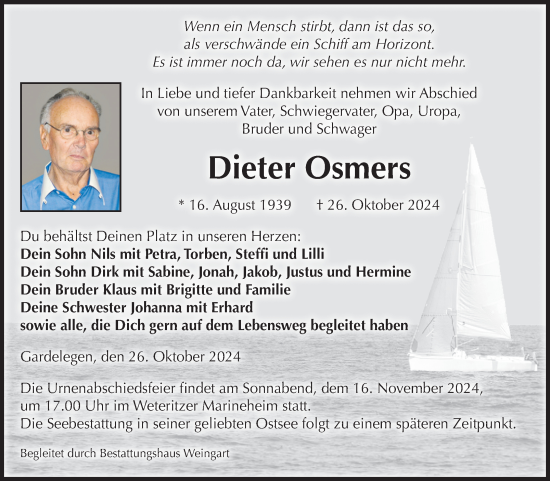 Wenn ein Mensch stirbt, dann ist das so,
als verschwände ein Schiff am Horizont.
Es ist immer noch da, wir sehen es nur nicht mehr.

In Liebe und tiefer Dankbarkeit nehmen wir Abschied von unserem Vater, Schwiegervater, Opa, Uropa, Bruder und Schwager

Dieter Osmers

* 16. August 1939 † 26. Oktober 2024

Du behältst Deinen Platz in unseren Herzen:
Dein Sohn Nils mit Petra, Torben, Steffi und Lilli
Dein Sohn Dirk mit Sabine, Jonah, Jakob, Justus und Hermine
Dein Bruder Klaus mit Brigitte und Familie
Deine Schwester Johanna mit Erhard
sowie alle, die Dich gern auf dem Lebensweg begleitet haben

Gardelegen, den 26. Oktober 2024

Die Urnenabschiedsfeier findet am Sonnabend, dem 16. November 2024, um 17.00 Uhr im Weteritzer Marineheim statt.
Die Seebestattung in seiner geliebten Ostsee folgt zu einem späteren Zeitpunkt.

Begleitet durch Bestattungshaus Weingart